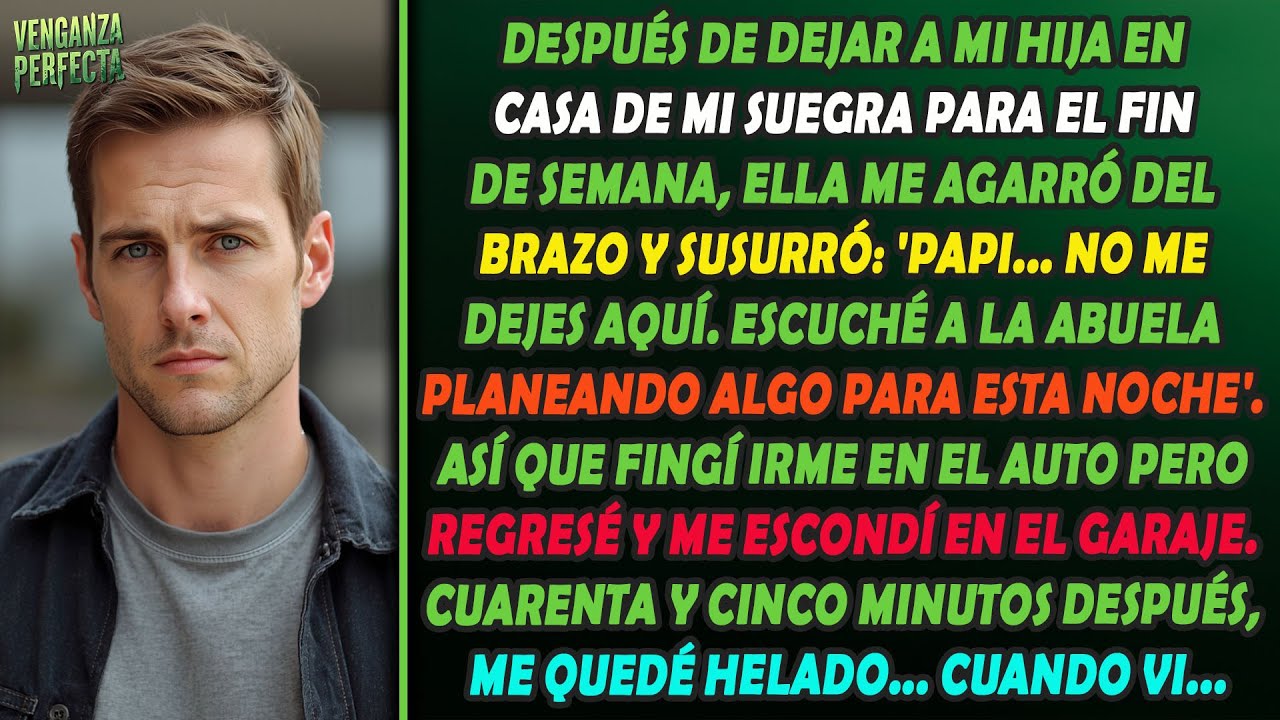 VENGANZA PERFECTA

DESPUÉS DE DEJAR A MI HIJA EN CASA DE MI SUEGRA PARA EL FIN DE SEMANA, ELLA ME AGARRÓ DEL BRAZO Y SUSURRÓ: 'PAPI... NO ME DEJES AQUÍ. ESCUCHÉ A LA ABUELA PLANEANDO ALGO PARA ESTA NOCHE'. ASÍ QUE FINGÍ IRME EN EL AUTO PERO REGRESÉ Y ME ESCONDÍ EN EL GARAJE. CUARENTA Y CINCO MINUTOS DESPUÉS, ME QUEDÉ HELADO... CUANDO VI...